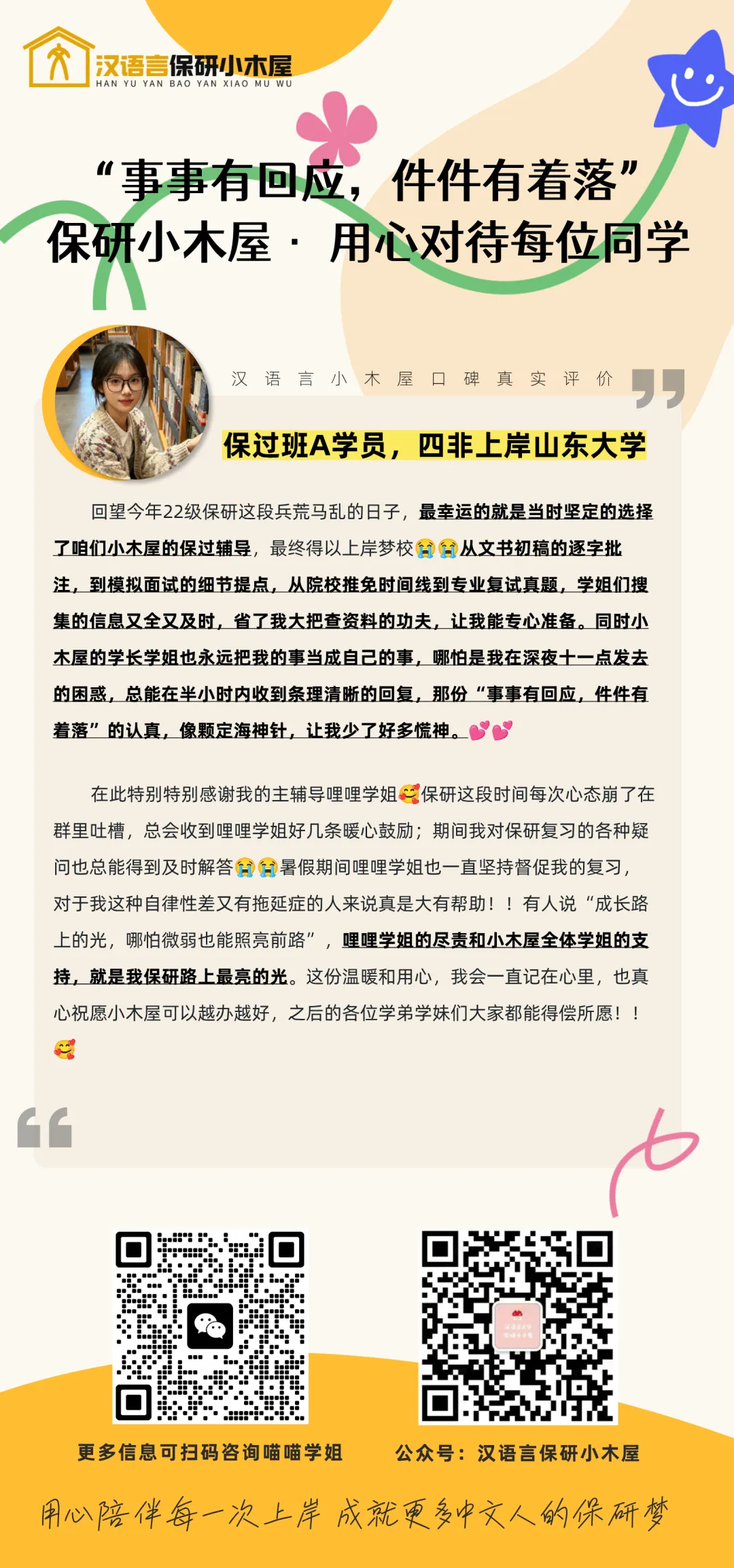 汉语言保研小木屋
HAN YU YAN BAO YAN XIAO MU WU

“事事有回应，件件有着落”
保研小木屋 · 用心对待每位同学

汉语言小木屋口碑真实评价

保过班A学员，四非上岸山东大学

回望今年22级保研这段兵荒马乱的日子，最幸运的就是当时坚定的选择了咱们小木屋的保过辅导，最终得以上岸梦校😭😭从文书初稿的逐字批注，到模拟面试的细节提点，从院校推免时间线到专业复试真题，学姐们搜集的信息又全又及时，省了我大把查资料的功夫，让我能专心准备。同时小木屋的学长学姐也永远把我的事当成自己的事，哪怕是我在深夜十一点发去的困惑，总能在半小时内收到条理清晰的回复，那份“事事有回应，件件有着落”的认真，像颗定海神针，让我少了好多慌神。💕💕

在此特别特别感谢我的主辅导哩哩学姐🥰保研这段时间每次心态崩了在群里吐槽，总会收到哩哩学姐好几条暖心鼓励；期间我对保研复习的各种疑问也总能得到及时解答😭😭暑假期间哩哩学姐也一直坚持督促我的复习，对于我这种自律性差又有拖延症的人来说真是大有帮助！！有人说“成长路上的光，哪怕微弱也能照亮前路”，哩哩学姐的尽责和小木屋全体学姐的支持，就是我保研路上最亮的光。这份温暖和用心，我会一直记在心里，也真心祝愿小木屋可以越办越好，之后的各位学弟学妹们大家都能得偿所愿！！🥰

更多信息可扫码咨询喵喵学姐
公众号：汉语言保研小木屋

用心陪伴每一次上岸 成就更多中文人的保研梦